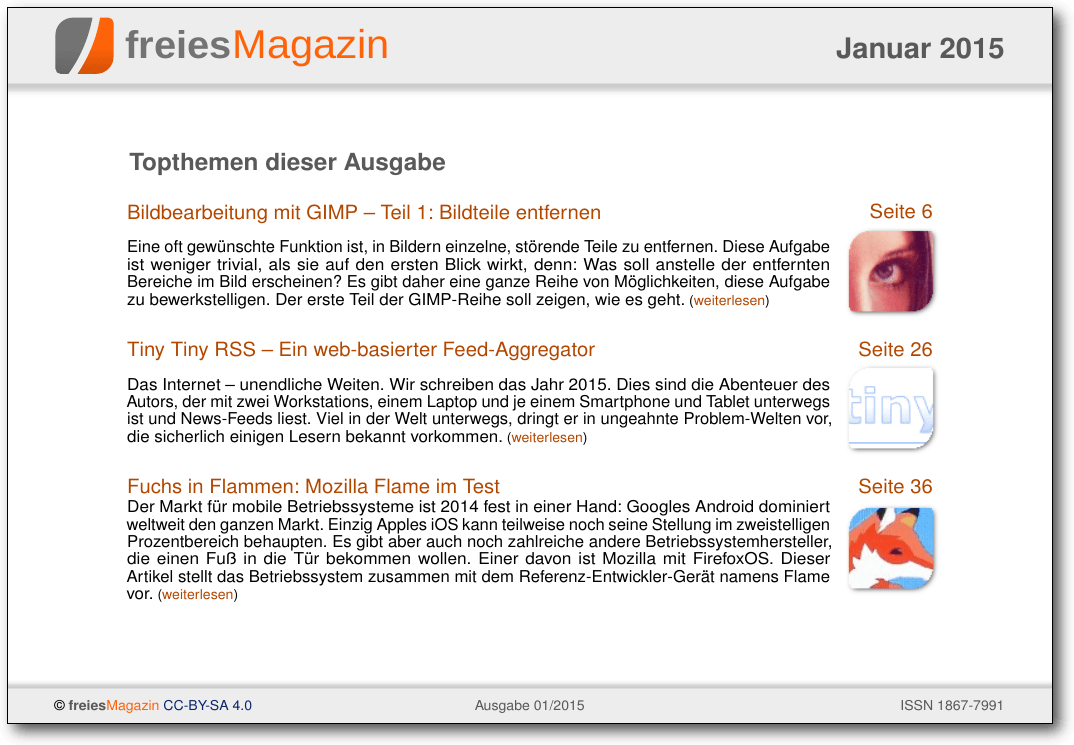 freiesMagazin

Januar 2015

Topthemen dieser Ausgabe

Bildbearbeitung mit GIMP – Teil 1: Bildteile entfernen

Seite 6

Eine oft gewünschte Funktion ist, in Bildern einzelne, störende Teile zu entfernen. Diese Aufgabe ist weniger trivial, als sie auf den ersten Blick wirkt, denn: Was soll anstelle der entfernten Bereiche im Bild erscheinen? Es gibt daher eine ganze Reihe von Möglichkeiten, diese Aufgabe zu bewerkstelligen. Der erste Teil der GIMP-Reihe soll zeigen, wie es geht. (weiterlesen)

Tiny Tiny RSS – Ein web-basierter Feed-Aggregator

Seite 26

Das Internet – unendliche Weiten. Wir schreiben das Jahr 2015. Dies sind die Abenteuer des Autors, der mit zwei Workstations, einem Laptop und je einem Smartphone und Tablet unterwegs ist und News-Feeds liest. Viel in der Welt unterwegs, dringt er in ungeahnte Problem-Welten vor, die sicherlich einigen Lesern bekannt vorkommen. (weiterlesen)

tiny

Fuchs in Flammen: Mozilla Flame im Test

Seite 36

Der Markt für mobile Betriebssysteme ist 2014 fest in einer Hand: Googles Android dominiert weltweit den ganzen Markt. Einzig Apples iOS kann teilweise noch seine Stellung im zweistelligen Prozentbereich behaupten. Es gibt aber auch noch zahlreiche andere Betriebssystemhersteller, die einen Fuß in die Tür bekommen wollen. Einer davon ist Mozilla mit FirefoxOS. Dieser Artikel stellt das Betriebssystem zusammen mit dem Referenz-Entwickler-Gerät namens Flame vor. (weiterlesen)

© freiesMagazin CC-BY-SA 4.0

Ausgabe 01/2015

ISSN 1867-7991